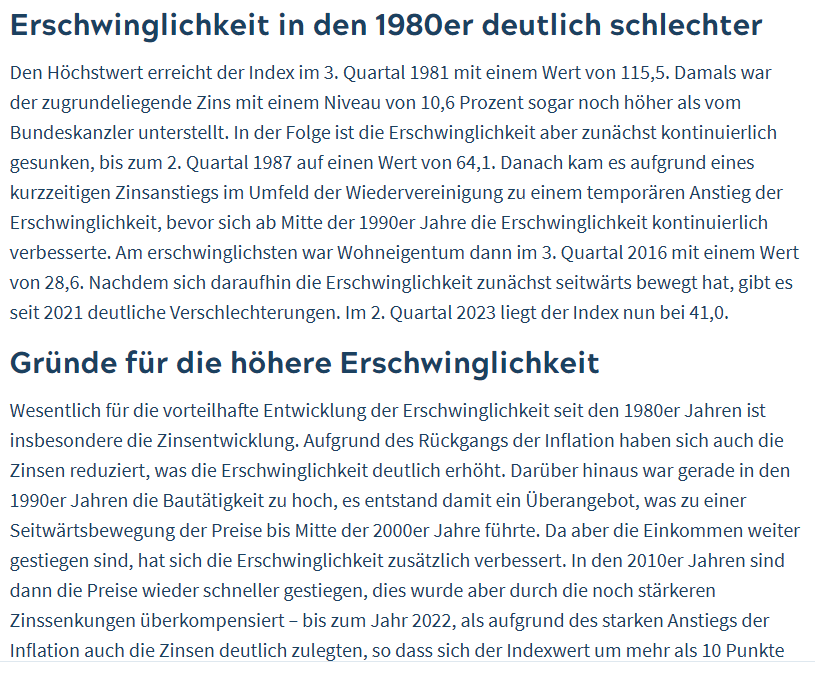 Erschwinglichkeit in den 1980er deutlich schlechter

Den Höchstwert erreicht der Index im 3. Quartal 1981 mit einem Wert von 115,5. Damals war der zugrundeliegende Zins mit einem Niveau von 10,6 Prozent sogar noch höher als vom Bundeskanzler unterstellt. In der Folge ist die Erschwinglichkeit aber zunächst kontinuierlich gesunken, bis zum 2. Quartal 1987 auf einen Wert von 64,1. Danach kam es aufgrund eines kurzzeitigen Zinsanstiegs im Umfeld der Wiedervereinigung zu einem temporären Anstieg der Erschwinglichkeit, bevor sich ab Mitte der 1990er Jahre die Erschwinglichkeit kontinuierlich verbesserte. Am erschwinglichsten war Wohneigentum dann im 3. Quartal 2016 mit einem Wert von 28,6. Nachdem sich daraufhin die Erschwinglichkeit zunächst seitwärts bewegt hat, gibt es seit 2021 deutliche Verschlechterungen. Im 2. Quartal 2023 liegt der Index nun bei 41,0.

Gründe für die höhere Erschwinglichkeit

Wesentlich für die vorteilhafte Entwicklung der Erschwinglichkeit seit den 1980er Jahren ist insbesondere die Zinsentwicklung. Aufgrund des Rückgangs der Inflation haben sich auch die Zinsen reduziert, was die Erschwinglichkeit deutlich erhöht. Darüber hinaus war gerade in den 1990er Jahren die Bautätigkeit zu hoch, es entstand damit ein Überangebot, was zu einer Seitwärtsbewegung der Preise bis Mitte der 2000er Jahre führte. Da aber die Einkommen weiter gestiegen sind, hat sich die Erschwinglichkeit zusätzlich verbessert. In den 2010er Jahren sind dann die Preise wieder schneller gestiegen, dies wurde aber durch die noch stärkeren Zinssenkungen überkompensiert – bis zum Jahr 2022, als aufgrund des starken Anstiegs der Inflation auch die Zinsen deutlich zulegten, so dass sich der Indexwert um mehr als 10 Punkte